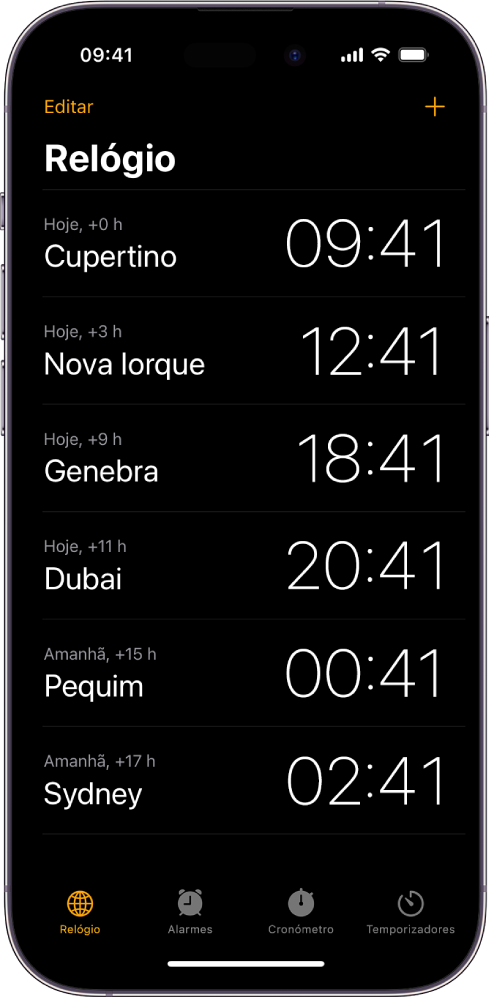 09:41

Editar +

Relógio

Hoje, +0 h
Cupertino 09:41

Hoje, +3 h
Nova Iorque 12:41

Hoje, +9 h
Genebra 18:41

Hoje, +11 h
Dubai 20:41

Amanhã, +15 h
Pequim 00:41

Amanhã, +17 h
Sydney 02:41

Relógio Alarmes Cronómetro Temporizadores